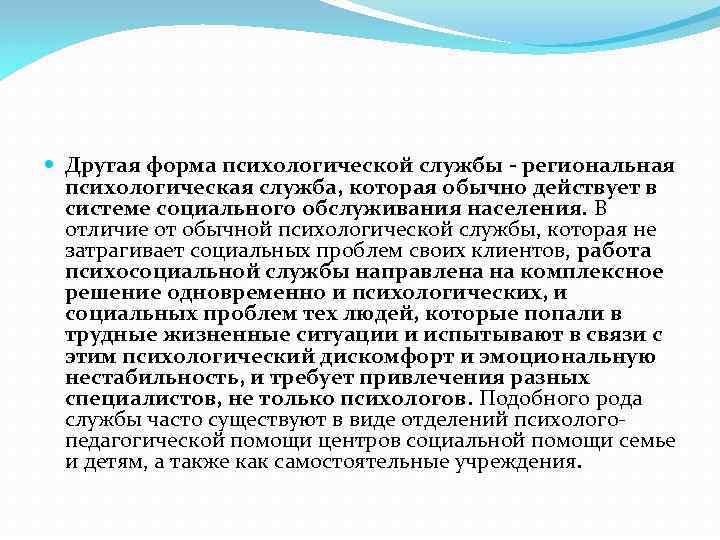 Другая форма психологической службы - региональная психологическая служба, которая обычно действует в системе социального обслуживания населения. В отличие от обычной психологической службы, которая не затрагивает социальных проблем своих клиентов, работа психосоциальной службы направлена на комплексное решение одновременно и психологических, и социальных проблем тех людей, которые попали в трудные жизненные ситуации и испытывают в связи с этим психологический дискомфорт и эмоциональную нестабильность, и требует привлечения разных специалистов, не только психологов. Подобного рода службы часто существуют в виде отделений психолого-педагогической помощи центров социальной помощи семье и детям, а также как самостоятельные учреждения.